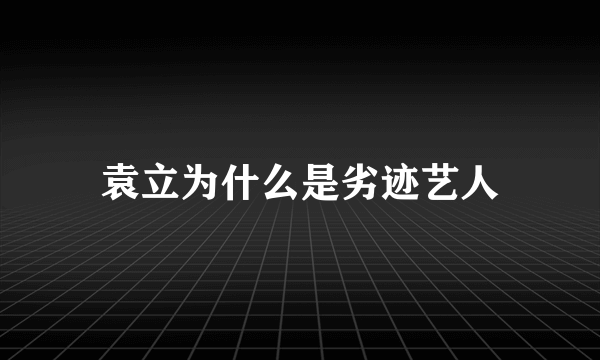 袁立为什么是劣迹艺人